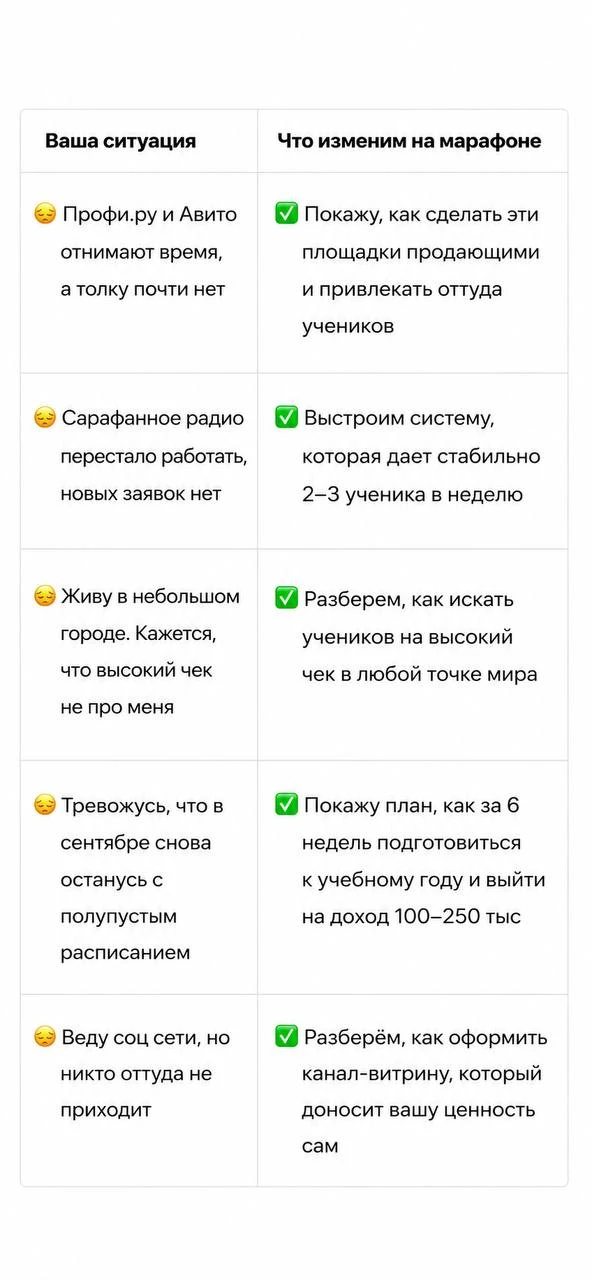 | Ваша ситуация | Что изменим на марафоне |
|---|---|
| 😔 Профи.ру и Авито отнимают время, а толку почти нет | ✅ Покажу, как сделать эти площадки продающими и привлекать оттуда учеников |
| 😔 Сарафанное радио перестало работать, новых заявок нет | ✅ Выстроим систему, которая дает стабильно 2–3 ученика в неделю |
| 😔 Живу в небольшом городе. Кажется, что высокий чек не про меня | ✅ Разберем, как искать учеников на высокий чек в любой точке мира |
| 😔 Тревожусь, что в сентябре снова останусь с полупустым расписанием | ✅ Покажу план, как за 6 недель подготовиться к учебному году и выйти на доход 100–250 тыс |
| 😔 Веду соц сети, но никто оттуда не приходит | ✅ Разберём, как оформить канал-витрину, который доносит вашу ценность сам |